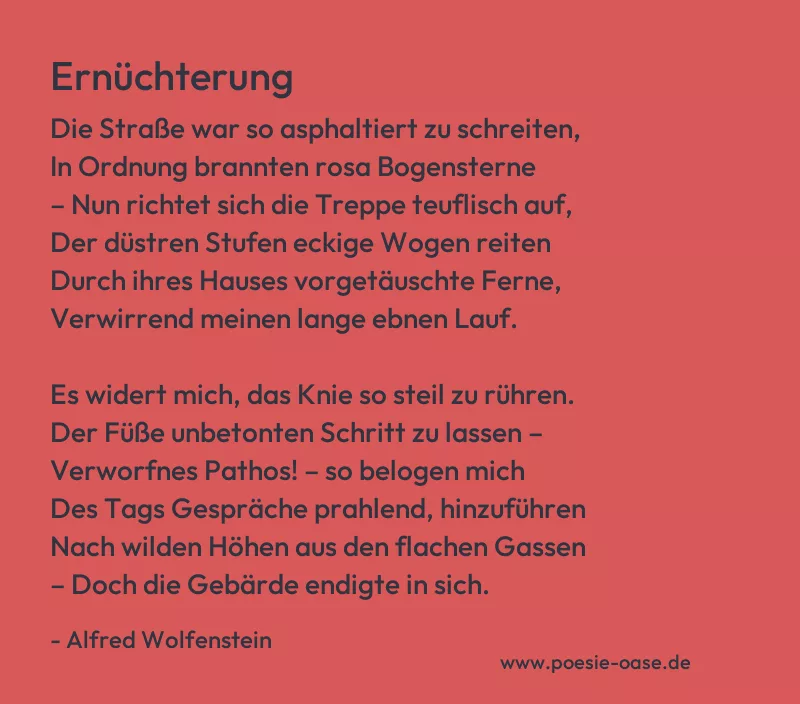 Ernüchterung

Die Straße war so asphaltiert zu schreiten,
In Ordnung brannten rosa Bogensterne
– Nun richtet sich die Treppe teuflisch auf,
Der düstren Stufen eckige Wogen reiten
Durch ihres Hauses vorgetäuschte Ferne,
Verwirrend meinen lange ebnen Lauf.

Es widert mich, das Knie so steil zu rühren.
Der Füße unbetonten Schritt zu lassen –
Verworfnes Pathos! – so belogen mich
Des Tags Gespräche prahlend, hinzuführen
Nach wilden Höhen aus den flachen Gassen
– Doch die Gebärde endigte in sich.

- Alfred Wolfenstein

www.poesie-oase.de